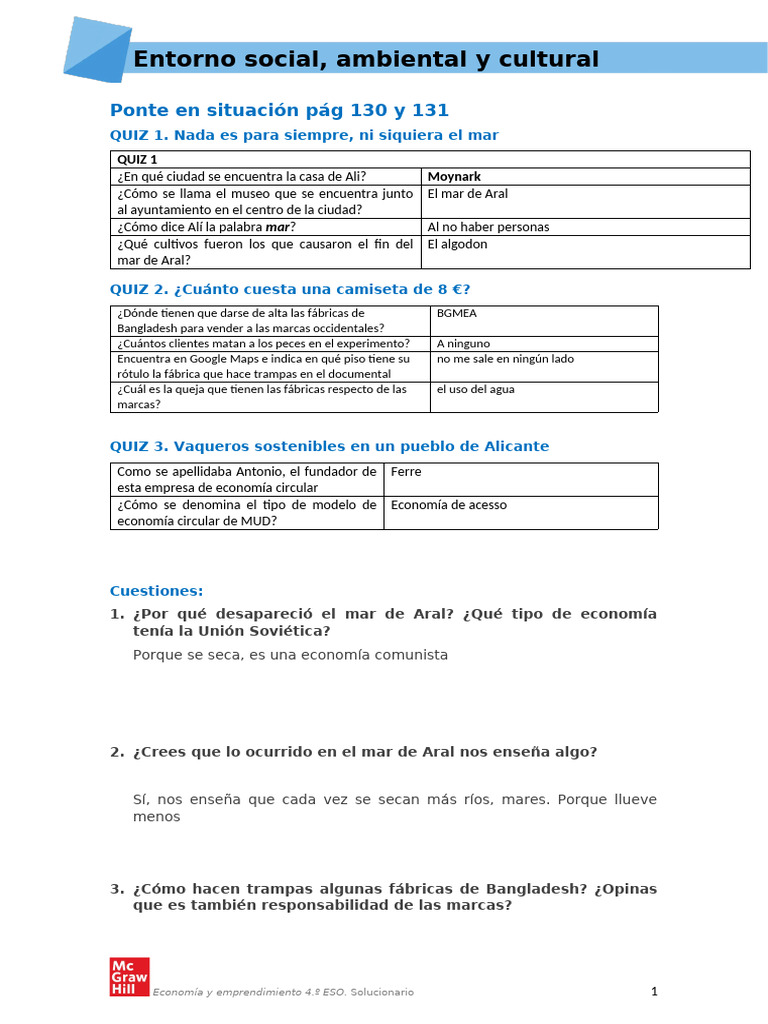 Entorno social, ambiental y cultural

Ponte en situación pág 130 y 131

QUIZ 1. Nada es para siempre, ni siquiera el mar

| QUIZ 1 | |
|---|---|
| ¿En qué ciudad se encuentra la casa de Ali? | Moynark |
| ¿Cómo se llama el museo que se encuentra junto al ayuntamiento en el centro de la ciudad? | El mar de Aral |
| ¿Cómo dice Alí la palabra mar? | Al no haber personas |
| ¿Qué cultivos fueron los que causaron el fin del mar de Aral? | El algodon |

QUIZ 2. ¿Cuánto cuesta una camiseta de 8 €?

| ¿Dónde tienen que darse de alta las fábricas de Bangladesh para vender a las marcas occidentales? | BGMEA |
|---|---|
| ¿Cuántos clientes matan a los peces en el experimento? | A ninguno |
| Encuentra en Google Maps e indica en qué piso tiene su rótulo la fábrica que hace trampas en el documental | no me sale en ningún lado |
| ¿Cuál es la queja que tienen las fábricas respecto de las marcas? | el uso del agua |

QUIZ 3. Vaqueros sostenibles en un pueblo de Alicante

| Como se apellidaba Antonio, el fundador de esta empresa de economía circular | Ferre |
|---|---|
| ¿Cómo se denomina el tipo de modelo de economía circular de MUD? | Economía de acesso |

Cuestiones:

1. ¿Por qué desapareció el mar de Aral? ¿Qué tipo de economía tenía la Unión Soviética?

Porque se seca, es una economía comunista

2. ¿Crees que lo ocurrido en el mar de Aral nos enseña algo?

Sí, nos enseña que cada vez se secan más ríos, mares. Porque llueve menos

3. ¿Cómo hacen trampas algunas fábricas de Bangladesh? ¿Opinas que es también responsabilidad de las marcas?

Mc Graw Hill

Economía y emprendimiento 4.º ESO. Solucionario

1